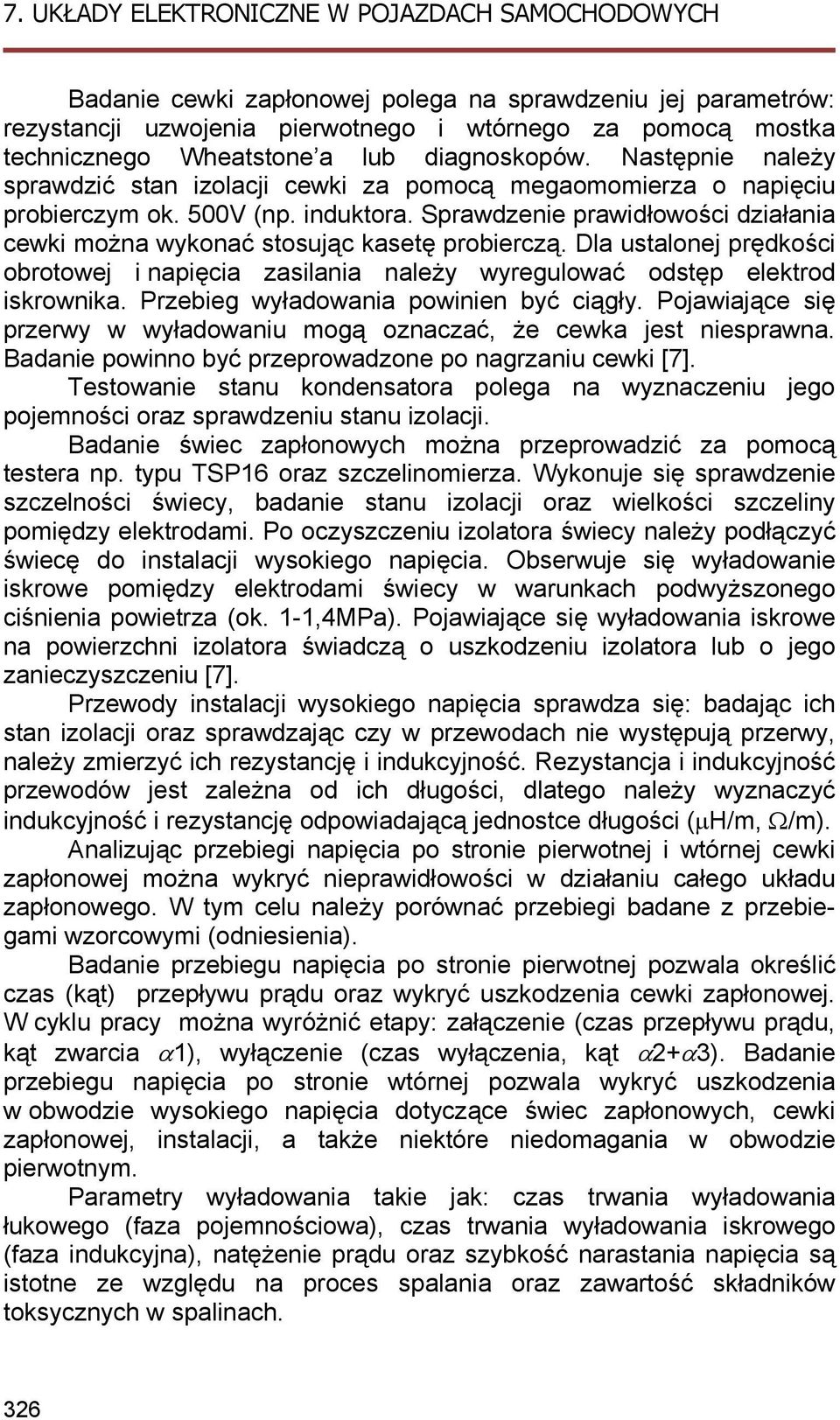 7. UKŁADY ELEKTRONICZNE W POJAZDACH SAMOCHODOWYCH

Badanie cewki zapłonowej polega na sprawdzeniu jej parametrów: rezystancji uzwojenia pierwotnego i wtórnego za pomocą mostka technicznego Wheatstone'a lub diagnoskopów. Następnie należy sprawdzić stan izolacji cewki za pomocą megaomomierza o napięciu probierczym ok. 500V (np. induktora. Sprawdzenie prawidłowości działania cewki można wykonać stosując kasetę probierczą. Dla ustalonej prędkości obrotowej i napięcia zasilania należy wyregulować odstęp elektrod iskrownika. Przebieg wyładowania powinien być ciągły. Pojawiające się przerwy w wyładowaniu mogą oznaczać, że cewka jest niesprawna. Badanie powinno być przeprowadzone po nagrzaniu cewki [7].

Testowanie stanu kondensatora polega na wyznaczeniu jego pojemności oraz sprawdzeniu stanu izolacji.

Badanie świec zapłonowych można przeprowadzić za pomocą testera np. typu TSP16 oraz szczelinomierza. Wykonuje się sprawdzenie szczelności świecy, badanie stanu izolacji oraz wielkości szczeliny pomiędzy elektrodami. Po oczyszczeniu izolatora świecy należy podłączyć świecę do instalacji wysokiego napięcia. Obserwuje się wyładowanie iskrowe pomiędzy elektrodami świecy w warunkach podwyższonego ciśnienia powietrza (ok. 1-1,4MPa). Pojawiające się wyładowania iskrowe na powierzchni izolatora świadczą o uszkodzeniu izolatora lub o jego zanieczyszczeniu [7].

Przewody instalacji wysokiego napięcia sprawdza się: badając ich stan izolacji oraz sprawdzając czy w przewodach nie występują przerwy, należy zmierzyć ich rezystancję i indukcyjność. Rezystancja i indukcyjność przewodów jest zależna od ich długości, dlatego należy wyznaczyć indukcyjność i rezystancję odpowiadającą jednostce długości ($\mu$H/m, $\Omega$/m).

Analizując przebiegi napięcia po stronie pierwotnej i wtórnej cewki zapłonowej można wykryć nieprawidłowości w działaniu całego układu zapłonowego. W tym celu należy porównać przebiegi badane z przebiegami wzorcowymi (odniesienia).

Badanie przebiegu napięcia po stronie pierwotnej pozwala określić czas (kąt) przepływu prądu oraz wykryć uszkodzenia cewki zapłonowej. W cyklu pracy można wyróżnić etapy: załączenie (czas przepływu prądu, kąt zwarcia $\alpha$1), wyłączenie (czas wyłączenia, kąt $\alpha$2+$\alpha$3). Badanie przebiegu napięcia po stronie wtórnej pozwala wykryć uszkodzenia w obwodzie wysokiego napięcia dotyczące świec zapłonowych, cewki zapłonowej, instalacji, a także niektóre niedomagania w obwodzie pierwotnym.

Parametry wyładowania takie jak: czas trwania wyładowania łukowego (faza pojemnościowa), czas trwania wyładowania iskrowego (faza indukcyjna), natężenie prądu oraz szybkość narastania napięcia są istotne ze względu na proces spalania oraz zawartość składników toksycznych w spalinach.

326